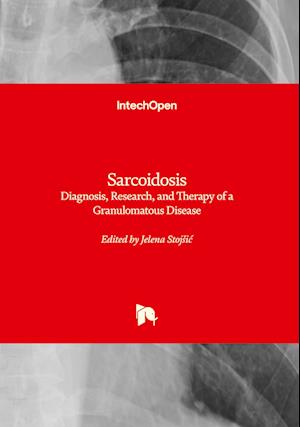 IntechOpen

Sarcoidosis
Diagnosis, Research, and Therapy of a Granulomatous Disease

Edited by Jelena Stojšić